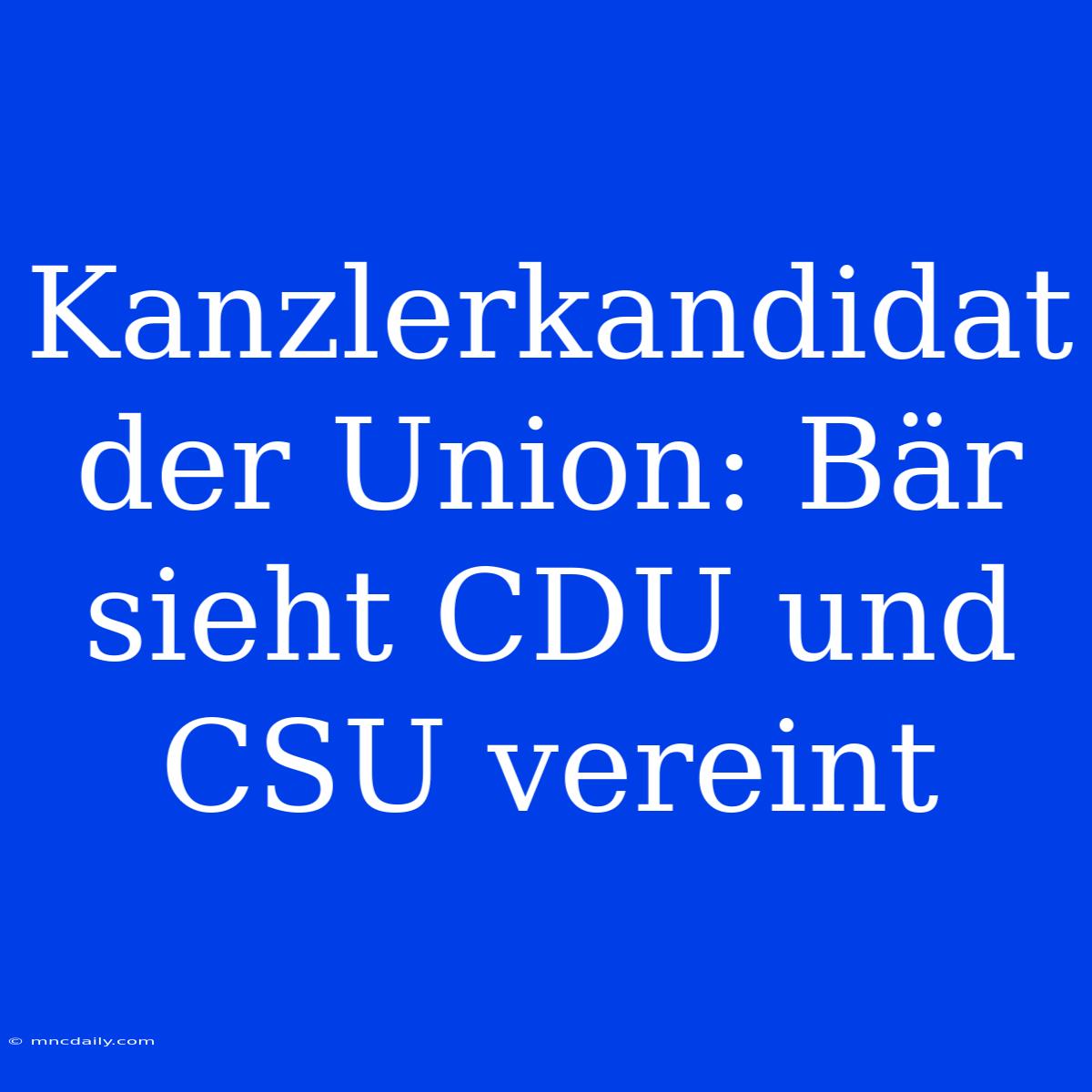 Kanzlerkandidat der Union: Bär sieht CDU und CSU vereint

© mncdaily.com